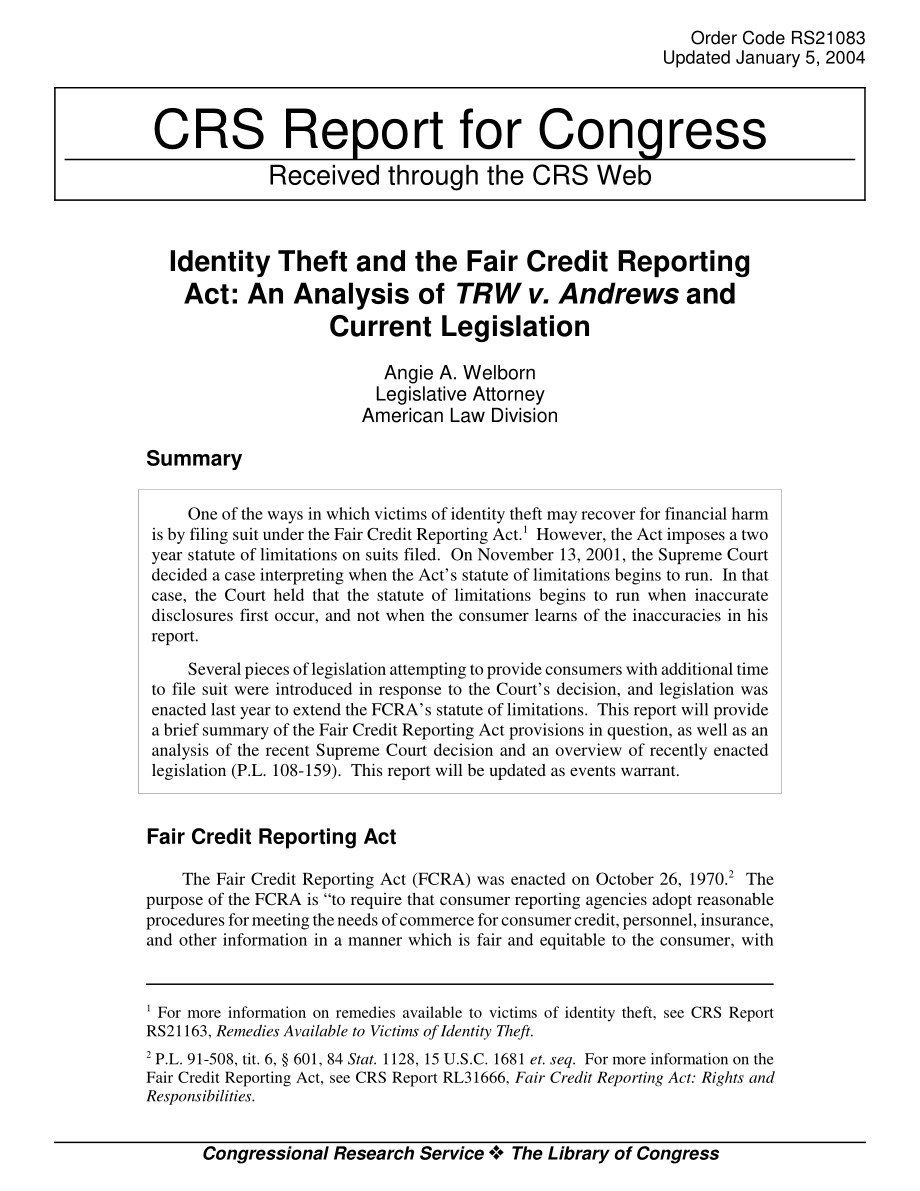 Order Code RS21083
Updated January 5, 2004

CRS Report for Congress

Received through the CRS Web

Identity Theft and the Fair Credit Reporting Act: An Analysis of TRW v. Andrews and Current Legislation

Angie A. Welborn
Legislative Attorney
American Law Division

Summary

One of the ways in which victims of identity theft may recover for financial harm is by filing suit under the Fair Credit Reporting Act.$^1$ However, the Act imposes a two year statute of limitations on suits filed. On November 13, 2001, the Supreme Court decided a case interpreting when the Act's statute of limitations begins to run. In that case, the Court held that the statute of limitations begins to run when inaccurate disclosures first occur, and not when the consumer learns of the inaccuracies in his report.

Several pieces of legislation attempting to provide consumers with additional time to file suit were introduced in response to the Court's decision, and legislation was enacted last year to extend the FCRA's statute of limitations. This report will provide a brief summary of the Fair Credit Reporting Act provisions in question, as well as an analysis of the recent Supreme Court decision and an overview of recently enacted legislation (P.L. 108-159). This report will be updated as events warrant.

Fair Credit Reporting Act

The Fair Credit Reporting Act (FCRA) was enacted on October 26, 1970.$^2$ The purpose of the FCRA is "to require that consumer reporting agencies adopt reasonable procedures for meeting the needs of commerce for consumer credit, personnel, insurance, and other information in a manner which is fair and equitable to the consumer, with

$^1$ For more information on remedies available to victims of identity theft, see CRS Report RS21163, Remedies Available to Victims of Identity Theft.

$^2$ P.L. 91-508, tit. 6, § 601, 84 Stat. 1128, 15 U.S.C. 1681 et. seq. For more information on the Fair Credit Reporting Act, see CRS Report RL31666, Fair Credit Reporting Act: Rights and Responsibilities.

Congressional Research Service ❖ The Library of Congress